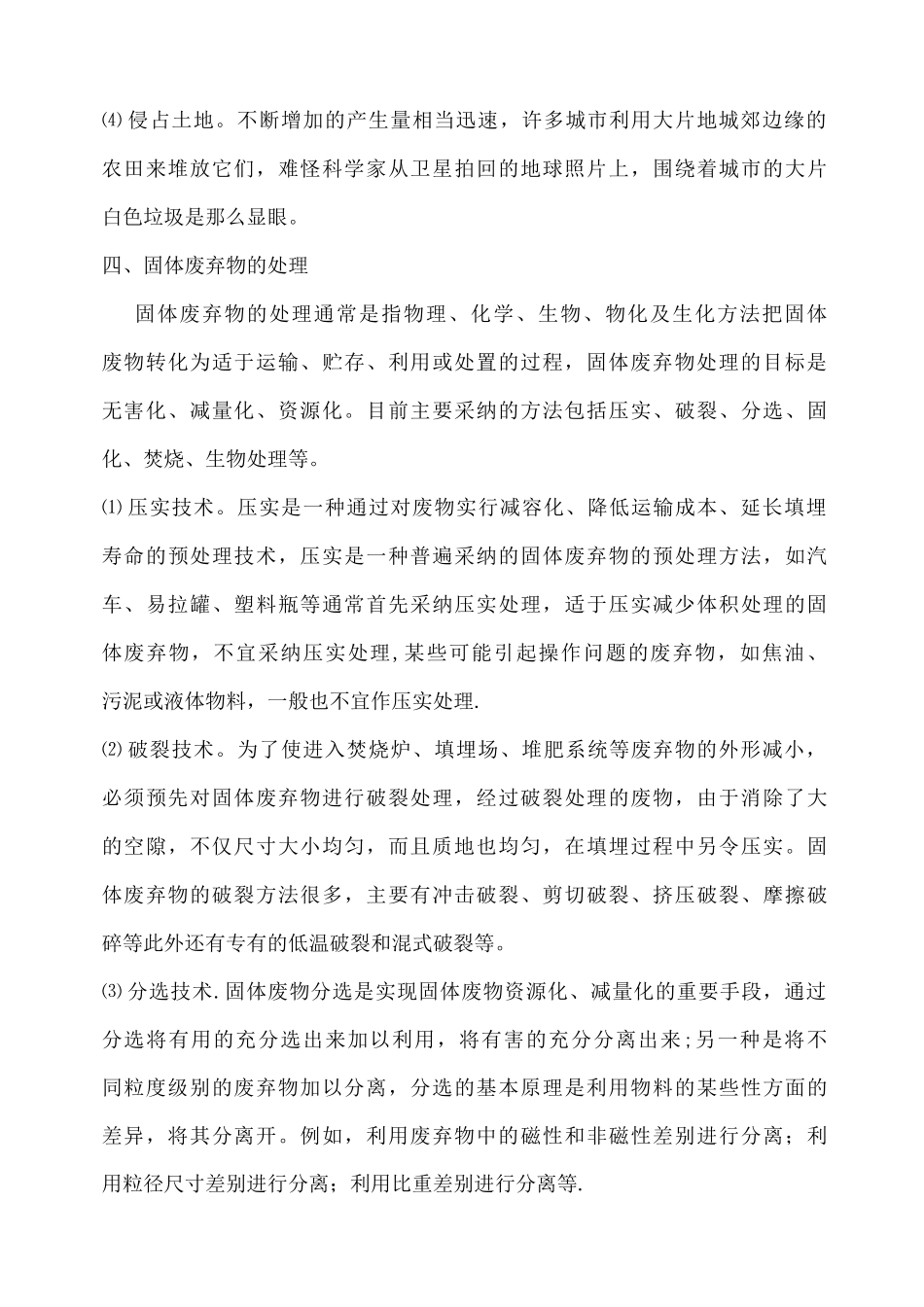 ⑷侵占土地。不断增加的产生量相当迅速，许多城市利用大片地城郊边缘的农田来堆放它们，难怪科学家从卫星拍回的地球照片上，围绕着城市的大片白色垃圾是那么显眼。

四、固体废弃物的处理

固体废弃物的处理通常是指物理、化学、生物、物化及生化方法把固体废物转化为适于运输、贮存、利用或处置的过程，固体废弃物处理的目标是无害化、减量化、资源化。目前主要采纳的方法包括压实、破裂、分选、固化、焚烧、生物处理等。

⑴压实技术。压实是一种通过对废物实行减容化、降低运输成本、延长填埋寿命的预处理技术，压实是一种普遍采纳的固体废弃物的预处理方法，如汽车、易拉罐、塑料瓶等通常首先采纳压实处理，适于压实减少体积处理的固体废弃物，不宜采纳压实处理,某些可能引起操作问题的废弃物，如焦油、污泥或液体物料，一般也不宜作压实处理.

⑵破裂技术。为了使进入焚烧炉、填埋场、堆肥系统等废弃物的外形减小，必须预先对固体废弃物进行破裂处理，经过破裂处理的废物，由于消除了大的空隙，不仅尺寸大小均匀，而且质地也均匀，在填埋过程中另令压实。固体废弃物的破裂方法很多，主要有冲击破裂、剪切破裂、挤压破裂、摩擦破碎等此外还有专有的低温破裂和混式破裂等。

⑶分选技术.固体废物分选是实现固体废物资源化、减量化的重要手段，通过分选将有用的充分选出来加以利用，将有害的充分分离出来;另一种是将不同粒度级别的废弃物加以分离，分选的基本原理是利用物料的某些性方面的差异，将其分离开。例如，利用废弃物中的磁性和非磁性差别进行分离；利用粒径尺寸差别进行分离；利用比重差别进行分离等.